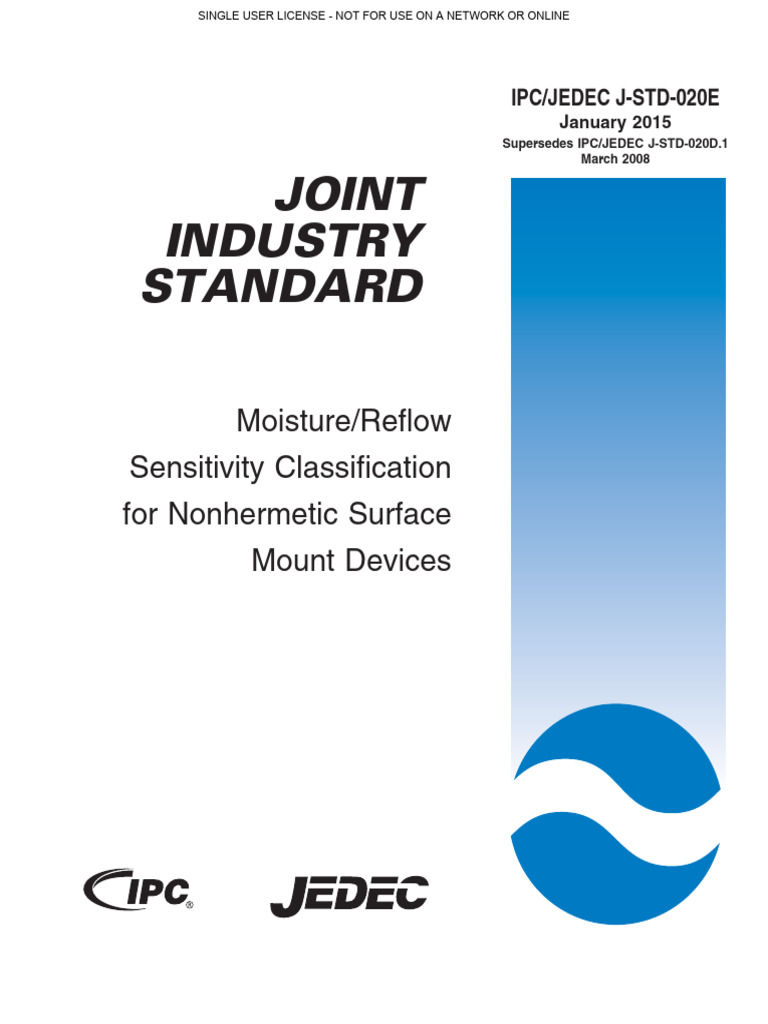 SINGLE USER LICENSE - NOT FOR USE ON A NETWORK OR ONLINE

IPC/JEDEC J-STD-020E
January 2015
Supersedes IPC/JEDEC J-STD-020D.1
March 2008

JOINT INDUSTRY STANDARD

Moisture/Reflow Sensitivity Classification for Nonhermetic Surface Mount Devices

IPC®

JEDEC